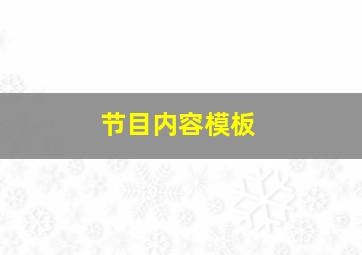 节目内容模板